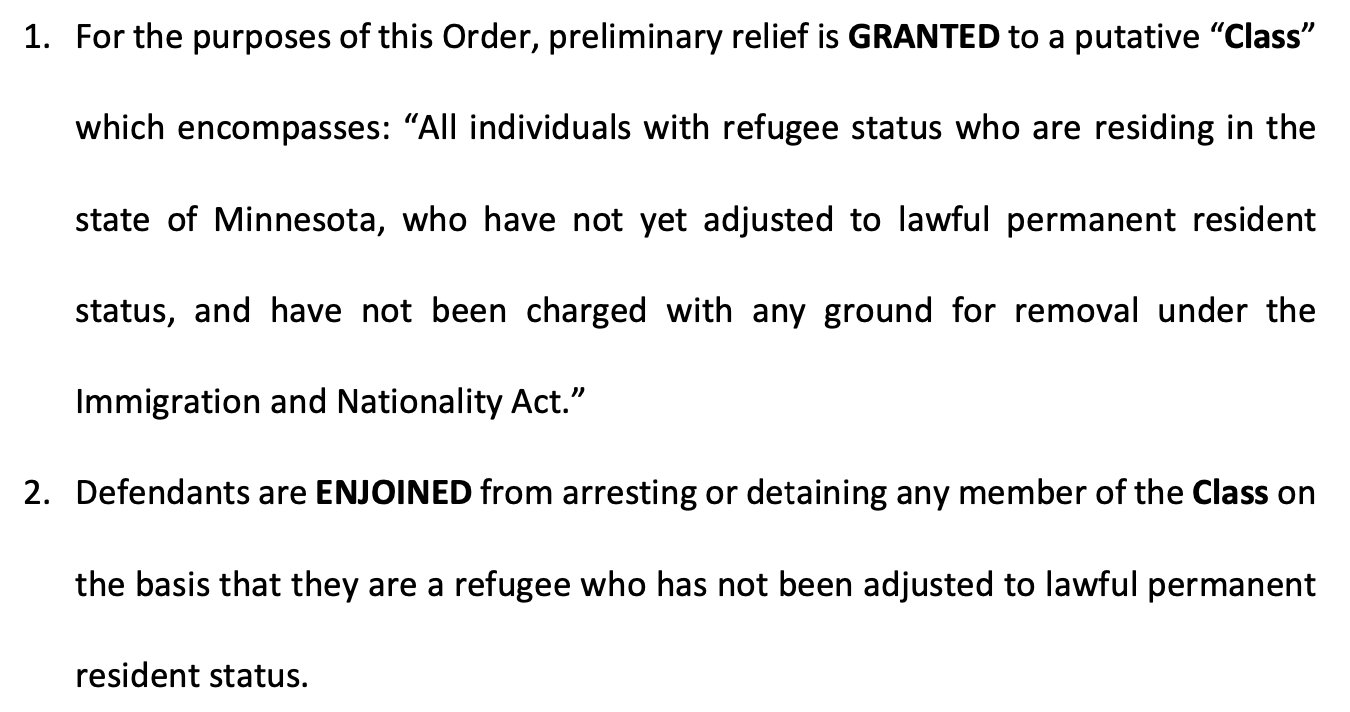 1. For the purposes of this Order, preliminary relief is GRANTED to a putative "Class" which encompasses: "All individuals with refugee status who are residing in the state of Minnesota, who have not yet adjusted to lawful permanent resident status, and have not been charged with any ground for removal under the Immigration and Nationality Act."

2. Defendants are ENJOINED from arresting or detaining any member of the Class on the basis that they are a refugee who has not been adjusted to lawful permanent resident status.